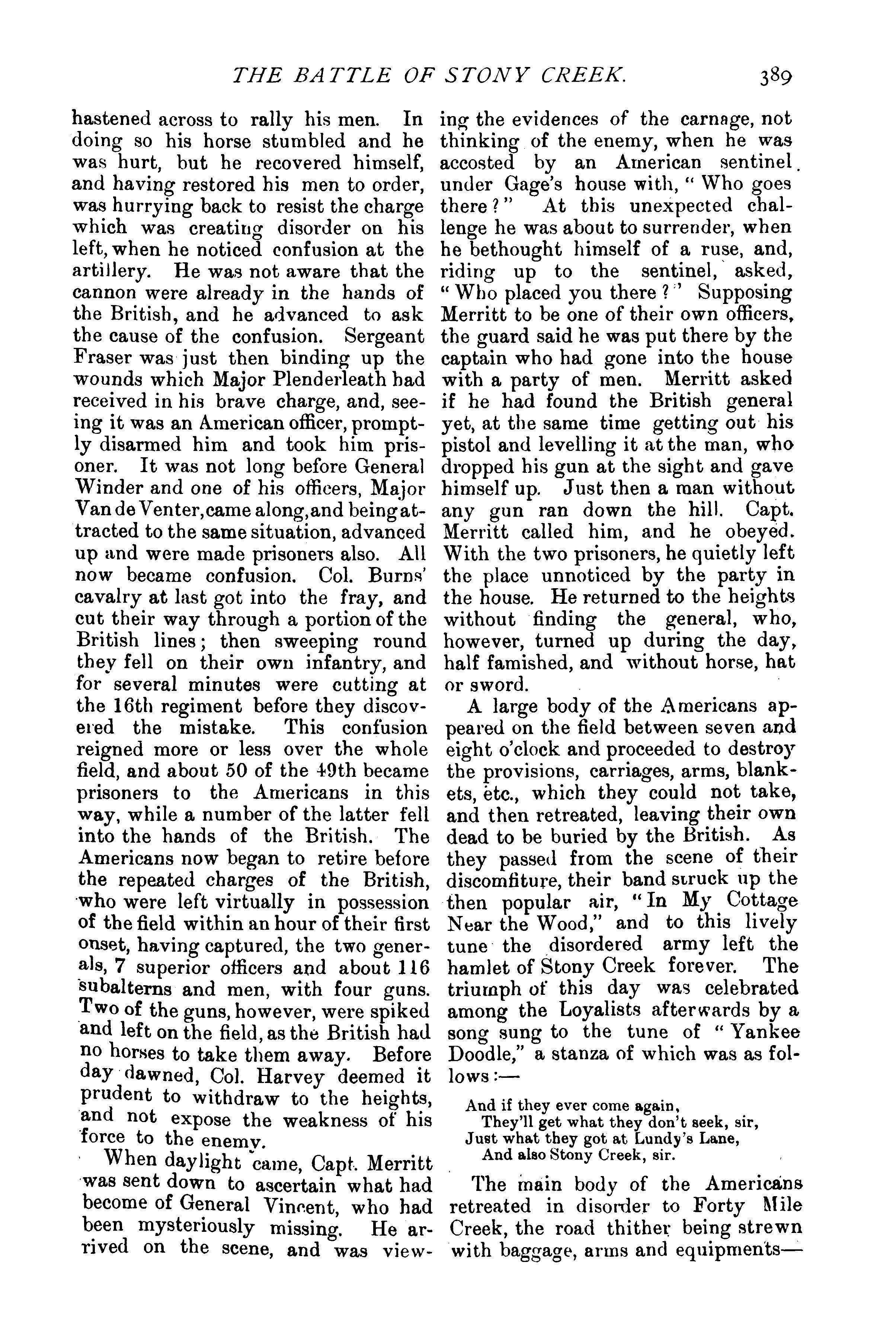 THE BATTLE OF STONY CREEK. 389

hastened across to rally his men. In doing so his horse stumbled and he was hurt, but he recovered himself, and having restored his men to order, was hurrying back to resist the charge which was creating disorder on his left, when he noticed confusion at the artillery. He was not aware that the cannon were already in the hands of the British, and he advanced to ask the cause of the confusion. Sergeant Fraser was just then binding up the wounds which Major Plenderleath had received in his brave charge, and, seeing it was an American officer, promptly disarmed him and took him prisoner. It was not long before General Winder and one of his officers, Major Van de Venter, came along, and being attracted to the same situation, advanced up and were made prisoners also. All now became confusion. Col. Burns' cavalry at last got into the fray, and cut their way through a portion of the British lines; then sweeping round they fell on their own infantry, and for several minutes were cutting at the 16th regiment before they discovered the mistake. This confusion reigned more or less over the whole field, and about 50 of the 49th became prisoners to the Americans in this way, while a number of the latter fell into the hands of the British. The Americans now began to retire before the repeated charges of the British, who were left virtually in possession of the field within an hour of their first onset, having captured, the two generals, 7 superior officers and about 116 subalterns and men, with four guns. Two of the guns, however, were spiked and left on the field, as the British had no horses to take them away. Before day dawned, Col. Harvey deemed it prudent to withdraw to the heights, and not expose the weakness of his force to the enemy.

When daylight came, Capt. Merritt was sent down to ascertain what had become of General Vincent, who had been mysteriously missing. He arrived on the scene, and was viewing the evidences of the carnage, not thinking of the enemy, when he was accosted by an American sentinel under Gage's house with, "Who goes there?" At this unexpected challenge he was about to surrender, when he bethought himself of a ruse, and, riding up to the sentinel, asked, "Who placed you there?" Supposing Merritt to be one of their own officers, the guard said he was put there by the captain who had gone into the house with a party of men. Merritt asked if he had found the British general yet, at the same time getting out his pistol and levelling it at the man, who dropped his gun at the sight and gave himself up. Just then a man without any gun ran down the hill. Capt. Merritt called him, and he obeyed. With the two prisoners, he quietly left the place unnoticed by the party in the house. He returned to the heights without finding the general, who, however, turned up during the day, half famished, and without horse, hat or sword.

A large body of the Americans appeared on the field between seven and eight o'clock and proceeded to destroy the provisions, carriages, arms, blankets, etc., which they could not take, and then retreated, leaving their own dead to be buried by the British. As they passed from the scene of their discomfiture, their band struck up the then popular air, "In My Cottage Near the Wood," and to this lively tune the disordered army left the hamlet of Stony Creek forever. The triumph of this day was celebrated among the Loyalists afterwards by a song sung to the tune of "Yankee Doodle," a stanza of which was as follows:—

And if they ever come again,
They'll get what they don't seek, sir,
Just what they got at Lundy's Lane,
And also Stony Creek, sir.

The main body of the Americans retreated in disorder to Forty Mile Creek, the road thither being strewn with baggage, arms and equipments—